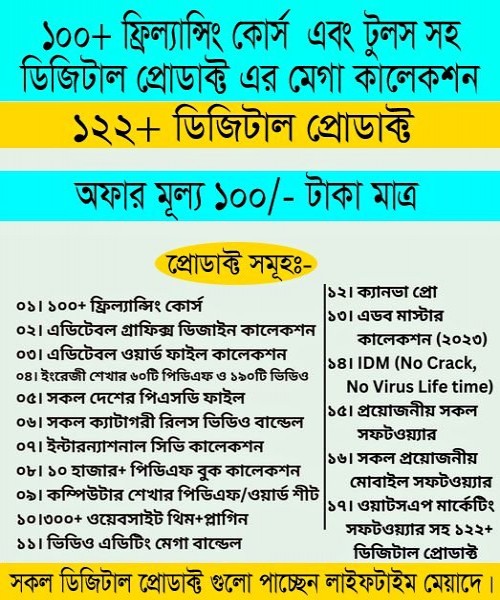 ১০০+ ফ্রিল্যান্সিং কোর্স এবং টুলস সহ ডিজিটাল প্রোডাক্ট এর মেগা কালেকশন

১২২+ ডিজিটাল প্রোডাক্ট

অফার মূল্য ১০০/- টাকা মাত্র

প্রোডাক্ট সমূহঃ-

০১। ১০০+ ফ্রিল্যান্সিং কোর্স
০২। এডিটেবল গ্রাফিক্স ডিজাইন কালেকশন
০৩। এডিটেবল ওয়ার্ড ফাইল কালেকশন
০৪। ইংরেজী শেখার ৬০টি পিডিএফ ও ১৯০টি ভিডিও
০৫। সকল দেশের পিএসডি ফাইল
০৬। সকল ক্যাটাগরী রিলস ভিডিও বান্ডেল
০৭। ইন্টারন্যাশনাল সিভি কালেকশন
০৮। ১০ হাজার+ পিডিএফ বুক কালেকশন
০৯। কম্পিউটার শেখার পিডিএফ/ওয়ার্ড শীট
১০।৩০০+ ওয়েবসাইট থিম+প্লাগিন
১১। ভিডিও এডিটিং মেগা বান্ডেল

১২। ক্যানভা প্রো
১৩। এডব মাস্টার কালেকশন (২০২৩)
১৪। IDM (No Crack, No Virus Life time)
১৫। প্রয়োজনীয় সকল সফটওয়্যার
১৬। সকল প্রয়োজনীয় মোবাইল সফটওয়্যার
১৭। ওয়াটসএপ মার্কেটিং সফটওয়্যার সহ ১২২+ ডিজিটাল প্রোডাক্ট

সকল ডিজিটাল প্রোডাক্ট গুলো পাচ্ছেন লাইফটাইম মেয়াদে।